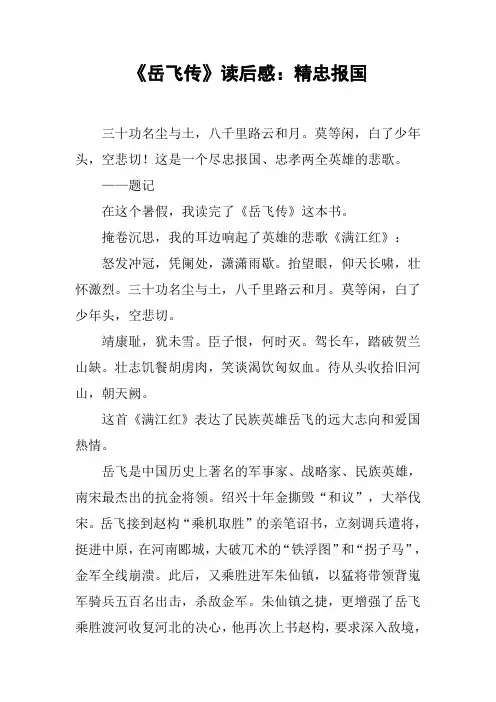 《岳飞传》读后感：精忠报国

三十功名尘与土，八千里路云和月。莫等闲，白了少年头，空悲切！这是一个尽忠报国、忠孝两全英雄的悲歌。

——题记

在这个暑假，我读完了《岳飞传》这本书。

掩卷沉思，我的耳边响起了英雄的悲歌《满江红》：

怒发冲冠，凭阑处，潇潇雨歇。抬望眼，仰天长啸，壮怀激烈。三十功名尘与土，八千里路云和月。莫等闲，白了少年头，空悲切。

靖康耻，犹未雪。臣子恨，何时灭。驾长车，踏破贺兰山缺。壮志饥餐胡虏肉，笑谈渴饮匈奴血。待从头收拾旧河山，朝天阙。

这首《满江红》表达了民族英雄岳飞的远大志向和爱国热情。

岳飞是中国历史上著名的军事家、战略家、民族英雄，南宋最杰出的抗金将领。绍兴十年金撕毁“和议”，大举伐宋。岳飞接到赵构“乘机取胜”的亲笔诏书，立刻调兵遣将，挺进中原，在河南郾城，大破兀术的“铁浮图”和“拐子马”，金军全线崩溃。此后，又乘胜进军朱仙镇，以猛将带领背嵬军骑兵五百名出击，杀敌金军。朱仙镇之捷，更增强了岳飞乘胜渡河收复河北的决心，他再次上书赵构，要求深入敌境，